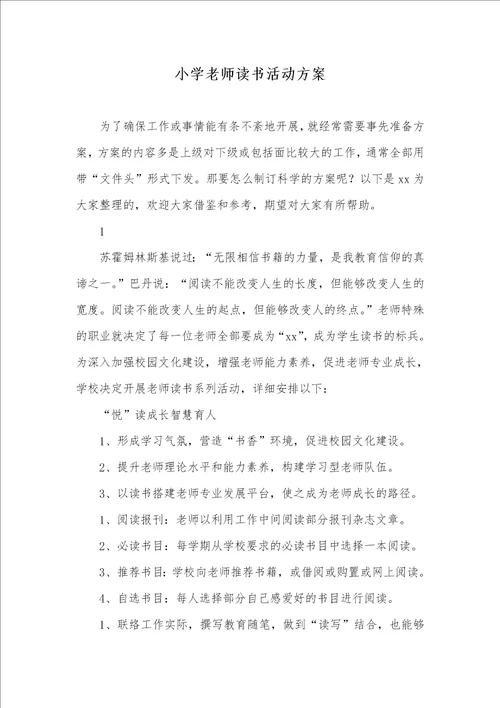 小学老师读书活动方案

为了确保工作或事情能有条不紊地开展，就经常需要事先准备方案，方案的内容多是上级对下级或包括面比较大的工作，通常全部用带“文件头”形式下发。那要怎么制订科学的方案呢？以下是xx为大家整理的，欢迎大家借鉴和参考，期望对大家有所帮助。

1

苏霍姆林斯基说过：“无限相信书籍的力量，是我教育信仰的真谛之一。”巴丹说：“阅读不能改变人生的长度，但能够改变人生的宽度。阅读不能改变人生的起点，但能够改变人的终点。”老师特殊的职业就决定了每一位老师全部要成为“xx”，成为学生读书的标兵。为深入加强校园文化建设，增强老师能力素养，促进老师专业成长，学校决定开展老师读书系列活动，详细安排以下：

“悦”读成长智慧育人

1、形成学习气氛，营造“书香”环境，促进校园文化建设。

2、提升老师理论水平和能力素养，构建学习型老师队伍。

3、以读书搭建老师专业发展平台，使之成为老师成长的路径。

1、阅读报刊：老师以利用工作中间阅读部分报刊杂志文章。

2、必读书目：每学期从学校要求的必读书目中选择一本阅读。

3、推荐书目：学校向老师推荐书籍，或借阅或购置或网上阅读。

4、自选书目：每人选择部分自己感爱好的书目进行阅读。

1、联络工作实际，撰写教育随笔，做到“读写”结合，也能够